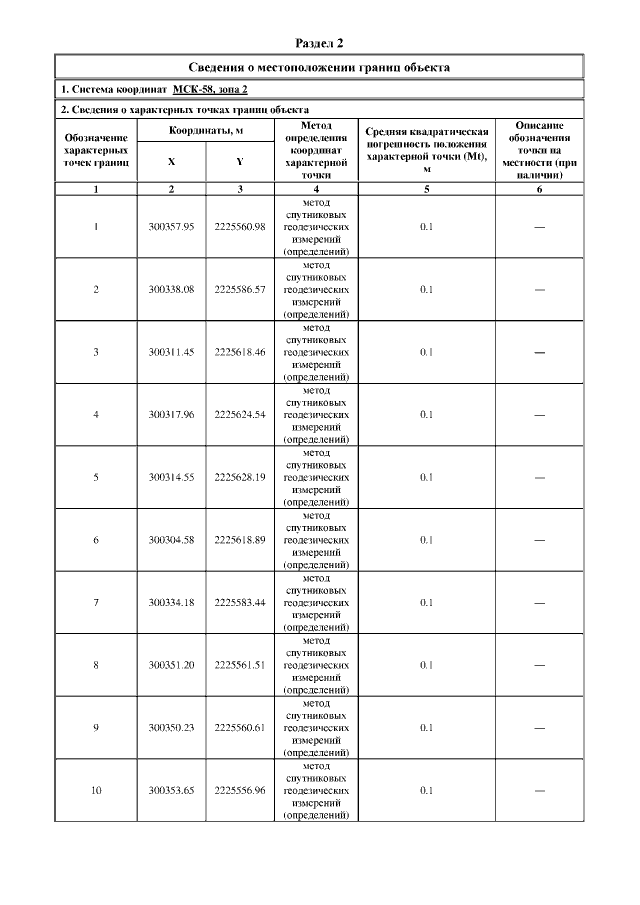 Раздел 2

Сведения о местоположении границ объекта

1. Система координат МСК-58, зона 2

2. Сведения о характерных точках границ объекта

| Обозначение характерных точек границ | Координаты, м X | Координаты, м Y | Метод определения координат характерной точки | Средняя квадратическая погрешность положения характерной точки (Mt), м | Описание обозначения точки на местности (при наличии) |
|---|---|---|---|---|---|
| 1 | 2 | 3 | 4 | 5 | 6 |
| 1 | 300357.95 | 2225560.98 | метод спутниковых геодезических измерений (определений) | 0.1 | — |
| 2 | 300338.08 | 2225586.57 | метод спутниковых геодезических измерений (определений) | 0.1 | — |
| 3 | 300311.45 | 2225618.46 | метод спутниковых геодезических измерений (определений) | 0.1 | — |
| 4 | 300317.96 | 2225624.54 | метод спутниковых геодезических измерений (определений) | 0.1 | — |
| 5 | 300314.55 | 2225628.19 | метод спутниковых геодезических измерений (определений) | 0.1 | — |
| 6 | 300304.58 | 2225618.89 | метод спутниковых геодезических измерений (определений) | 0.1 | — |
| 7 | 300334.18 | 2225583.44 | метод спутниковых геодезических измерений (определений) | 0.1 | — |
| 8 | 300351.20 | 2225561.51 | метод спутниковых геодезических измерений (определений) | 0.1 | — |
| 9 | 300350.23 | 2225560.61 | метод спутниковых геодезических измерений (определений) | 0.1 | — |
| 10 | 300353.65 | 2225556.96 | метод спутниковых геодезических измерений (определений) | 0.1 | — |